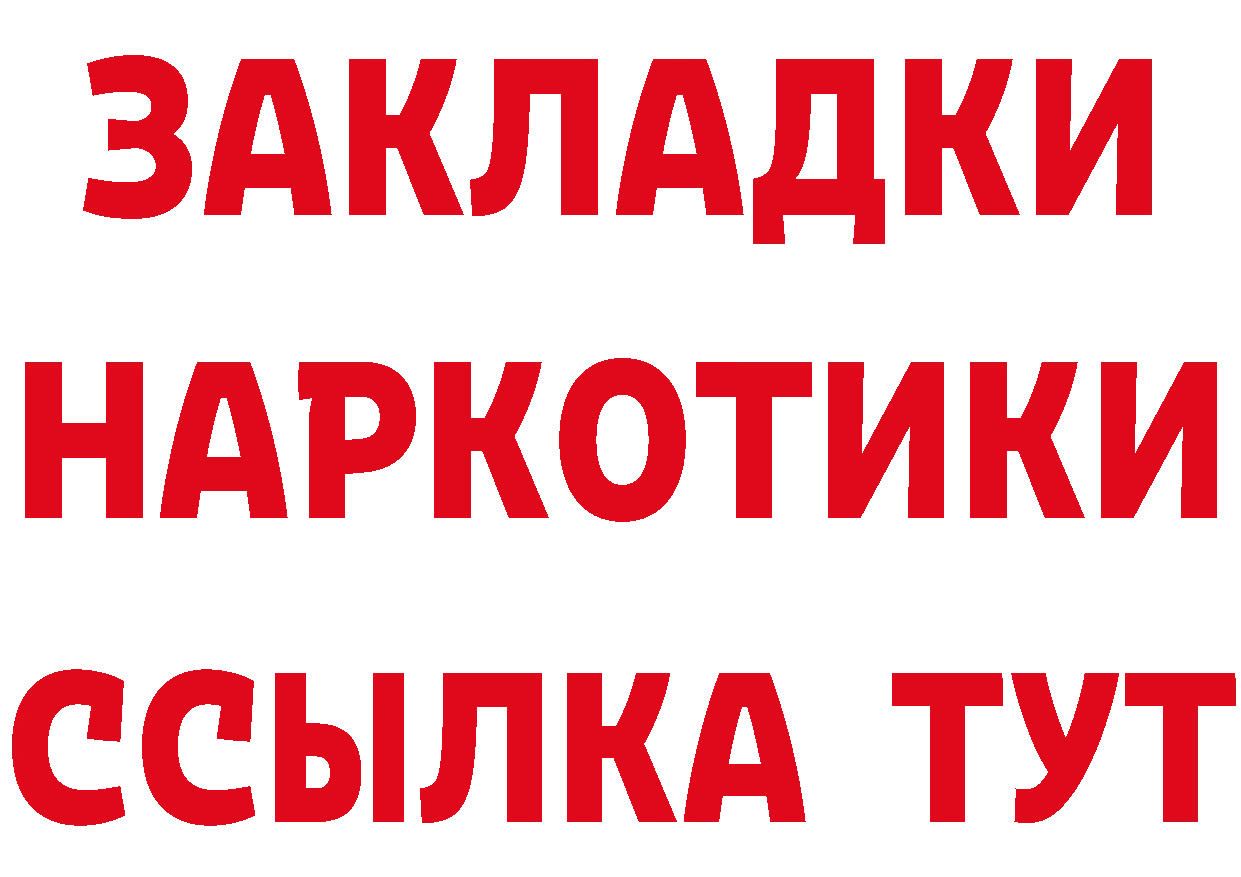 ЗАКЛАДКИ
НАРКОТИКИ
ССЫЛКА ТУТ